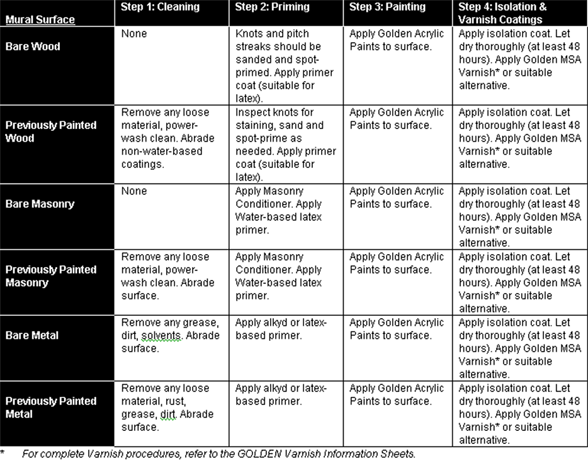 | Mural Surface | Step 1: Cleaning | Step 2: Priming | Step 3: Painting | Step 4: Isolation & Varnish Coatings |
|---|---|---|---|---|
| Bare Wood | None | Knots and pitch streaks should be sanded and spot-primed. Apply primer coat (suitable for latex). | Apply Golden Acrylic Paints to surface. | Apply isolation coat. Let dry thoroughly (at least 48 hours). Apply Golden MSA Varnish* or suitable alternative. |
| Previously Painted Wood | Remove any loose material, power-wash clean. Abrade non-water-based coatings. | Inspect knots for staining, sand and spot-prime as needed. Apply primer coat (suitable for latex). | Apply Golden Acrylic Paints to surface. | Apply isolation coat. Let dry thoroughly (at least 48 hours). Apply Golden MSA Varnish* or suitable alternative. |
| Bare Masonry | None | Apply Masonry Conditioner. Apply Water-based latex primer. | Apply Golden Acrylic Paints to surface. | Apply isolation coat. Let dry thoroughly (at least 48 hours). Apply Golden MSA Varnish* or suitable alternative. |
| Previously Painted Masonry | Remove any loose material, power-wash clean. Abrade surface. | Apply Masonry Conditioner. Apply Water-based latex primer. | Apply Golden Acrylic Paints to surface. | Apply isolation coat. Let dry thoroughly (at least 48 hours). Apply Golden MSA Varnish* or suitable alternative. |
| Bare Metal | Remove any grease, dirt, solvents. Abrade surface. | Apply alkyd or latex-based primer. | Apply Golden Acrylic Paints to surface. | Apply isolation coat. Let dry thoroughly (at least 48 hours). Apply Golden MSA Varnish* or suitable alternative. |
| Previously Painted Metal | Remove any loose material, rust, grease, dirt. Abrade surface. | Apply alkyd or latex-based primer. | Apply Golden Acrylic Paints to surface. | Apply isolation coat. Let dry thoroughly (at least 48 hours). Apply Golden MSA Varnish* or suitable alternative. |

* For complete Varnish procedures, refer to the GOLDEN Varnish Information Sheets.